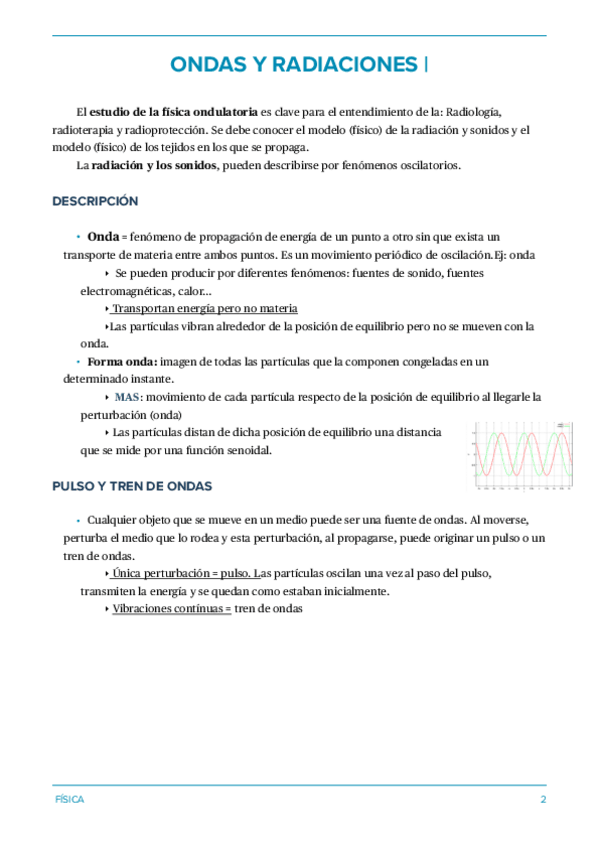 ONDAS Y RADIACIONES I

El estudio de la física ondulatoria es clave para el entendimiento de la: Radiología, radioterapia y radioprotección. Se debe conocer el modelo (físico) de la radiación y sonidos y el modelo (físico) de los tejidos en los que se propaga.

La radiación y los sonidos, pueden describirse por fenómenos oscilatorios.

DESCRIPCIÓN

• Onda = fenómeno de propagación de energía de un punto a otro sin que exista un transporte de materia entre ambos puntos. Es un movimiento periódico de oscilación.Ej: onda

‣ Se pueden producir por diferentes fenómenos: fuentes de sonido, fuentes electromagnéticas, calor...

‣ Transportan energía pero no materia

‣Las partículas vibran alrededor de la posición de equilibrio pero no se mueven con la onda.

• Forma onda: imagen de todas las partículas que la componen congeladas en un determinado instante.

‣ MAS: movimiento de cada partícula respecto de la posición de equilibrio al llegarle la perturbación (onda)

‣ Las partículas distan de dicha posición de equilibrio una distancia que se mide por una función senoidal.

PULSO Y TREN DE ONDAS

• Cualquier objeto que se mueve en un medio puede ser una fuente de ondas. Al moverse, perturba el medio que lo rodea y esta perturbación, al propagarse, puede originar un pulso o un tren de ondas.

‣ Única perturbación = pulso. Las partículas oscilan una vez al paso del pulso, transmiten la energía y se quedan como estaban inicialmente.

‣ Vibraciones contínuas = tren de ondas

FÍSICA 2